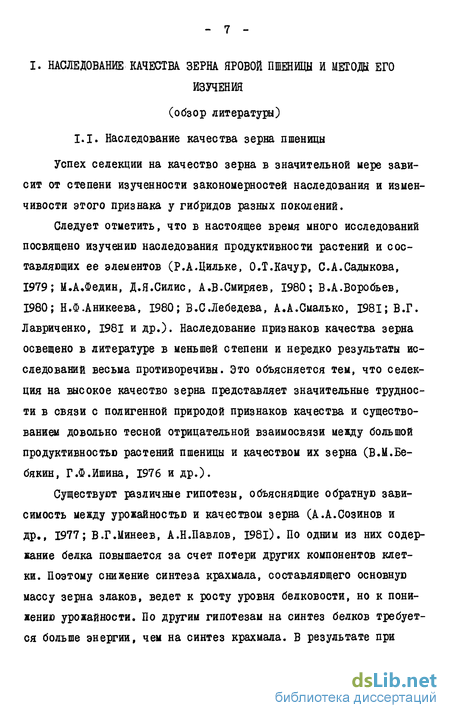 - 7 -

I. НАСЛЕДОВАНИЕ КАЧЕСТВА ЗЕРНА ЯРОВОЙ ПШЕНИЦЫ И МЕТОДЫ ЕГО ИЗУЧЕНИЯ

(обзор литературы)

I.I. Наследование качества зерна пшеницы

Успех селекции на качество зерна в значительной мере зависит от степени изученности закономерностей наследования и изменчивости этого признака у гибридов разных поколений.

Следует отметить, что в настоящее время много исследований посвящено изучению наследования продуктивности растений и составляющих ее элементов (Р.А.Цильке, О.Т.Качур, С.А.Садыкова, 1979; М.А.Федин, Д.Я.Силис, А.В.Смиряев, 1980; В.А.Воробьев, 1980; Н.Ф.Аникеева, 1980; В.С.Лебедева, А.А.Смалько, 1981; В.Г. Лавриченко, 1981 и др.). Наследование признаков качества зерна освещено в литературе в меньшей степени и нередко результаты исследований весьма противоречивы. Это объясняется тем, что селекция на высокое качество зерна представляет значительные трудности в связи с полигенной природой признаков качества и существованием довольно тесной отрицательной взаимосвязи между большой продуктивностью растений пшеницы и качеством их зерна (В.М.Бебякин, Г.Ф.Ишина, 1976 и др.).

Существуют различные гипотезы, объясняющие обратную зависимость между урожайностью и качеством зерна (А.А.Созинов и др., 1977; В.Г.Минеев, А.Н.Павлов, 1981). По одним из них содержание белка повышается за счет потери других компонентов клетки. Поэтому снижение синтеза крахмала, составляющего основную массу зерна злаков, ведет к росту уровня белковости, но к понижению урожайности. По другим гипотезам на синтез белков требуется больше энергии, чем на синтез крахмала. В результате при

dsLib.net
библиотека диссертаций